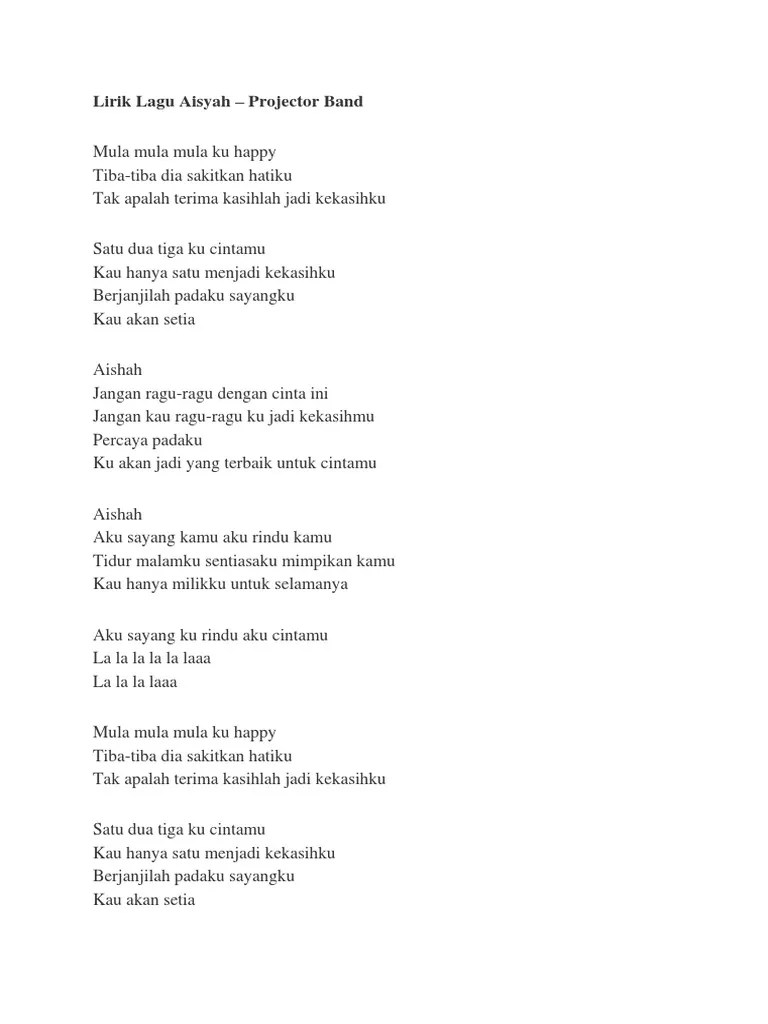 Lirik Lagu Aisyah – Projector Band

Mula mula mula ku happy
Tiba-tiba dia sakitkan hatiku
Tak apalah terima kasihlah jadi kekasihku

Satu dua tiga ku cintamu
Kau hanya satu menjadi kekasihku
Berjanjilah padaku sayangku
Kau akan setia

Aishah
Jangan ragu-ragu dengan cinta ini
Jangan kau ragu-ragu ku jadi kekasihmu
Percaya padaku
Ku akan jadi yang terbaik untuk cintamu

Aishah
Aku sayang kamu aku rindu kamu
Tidur malamku sentiasaku mimpikan kamu
Kau hanya milikku untuk selamanya

Aku sayang ku rindu aku cintamu
La la la la la laaa
La la la laaa

Mula mula mula ku happy
Tiba-tiba dia sakitkan hatiku
Tak apalah terima kasihlah jadi kekasihku

Satu dua tiga ku cintamu
Kau hanya satu menjadi kekasihku
Berjanjilah padaku sayangku
Kau akan setia